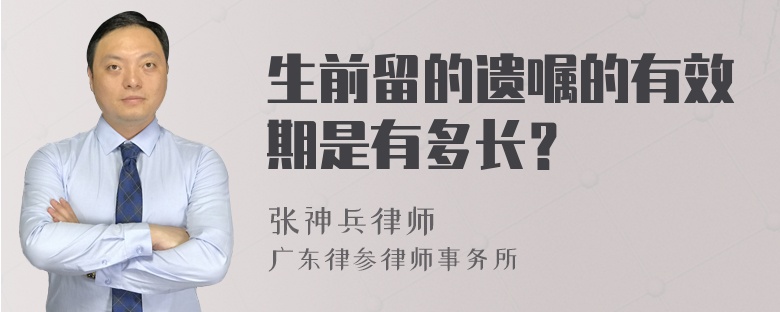 生前留的遗嘱的有效期是有多长？

张神兵律师
广东律参律师事务所